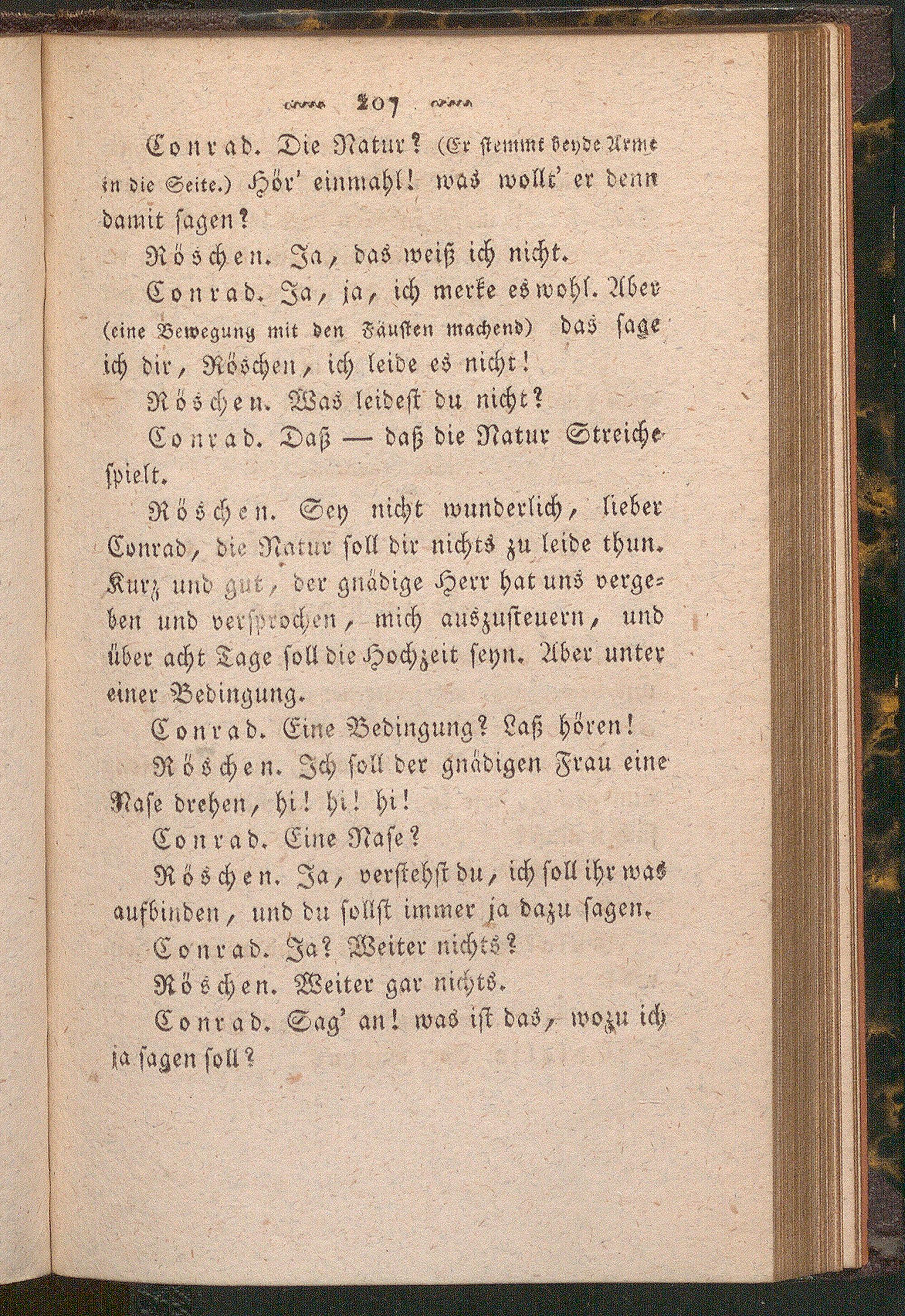 207

Conrad. Die Natur? (Er stemmt beyde Arme in die Seite.) Hör' einmahl! was wollt' er denn damit sagen?

Röschen. Ja, das weiß ich nicht.

Conrad. Ja, ja, ich merke es wohl. Aber (eine Bewegung mit den Fäusten machend) das sage ich dir, Röschen, ich leide es nicht!

Röschen. Was leidest du nicht?

Conrad. Daß — daß die Natur Streiche spielt.

Röschen. Sey nicht wunderlich, lieber Conrad, die Natur soll dir nichts zu leide thun. Kurz und gut, der gnädige Herr hat uns vergeben und versprochen, mich auszusteuern, und über acht Tage soll die Hochzeit seyn. Aber unter einer Bedingung.

Conrad. Eine Bedingung? Laß hören!

Röschen. Ich soll der gnädigen Frau eine Nase drehen, hi! hi! hi!

Conrad. Eine Nase?

Röschen. Ja, verstehst du, ich soll ihr was aufbinden, und du sollst immer ja dazu sagen.

Conrad. Ja? Weiter nichts?

Röschen. Weiter gar nichts.

Conrad. Sag' an! was ist das, wozu ich ja sagen soll?